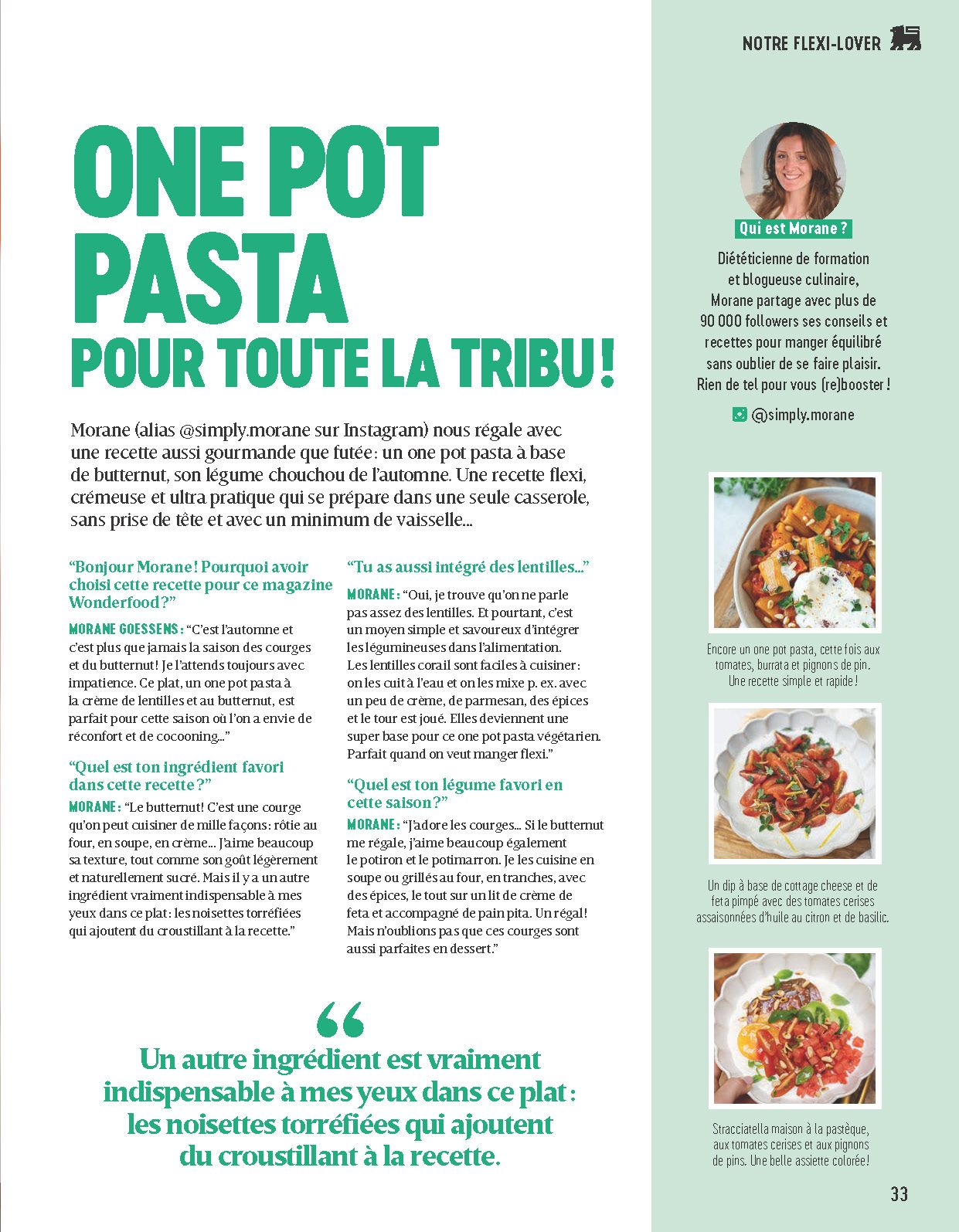 NOTRE FLEXI-LOVER

ONE POT PASTA POUR TOUTE LA TRIBU !

Morane (alias @simply.morane sur Instagram) nous régale avec une recette aussi gourmande que futée : un one pot pasta à base de butternut, son légume chouchou de l'automne. Une recette flexi, crémeuse et ultra pratique qui se prépare dans une seule casserole, sans prise de tête et avec un minimum de vaisselle...

"Bonjour Morane ! Pourquoi avoir choisi cette recette pour ce magazine Wonderfood ?"

MORANE GOESSENS : "C'est l'automne et c'est plus que jamais la saison des courges et du butternut ! Je l'attends toujours avec impatience. Ce plat, un one pot pasta à la crème de lentilles et au butternut, est parfait pour cette saison où l'on a envie de réconfort et de cocooning..."

"Quel est ton ingrédient favori dans cette recette ?"

MORANE : "Le butternut ! C'est une courge qu'on peut cuisiner de mille façons : rôtie au four, en soupe, en crème... J'aime beaucoup sa texture, tout comme son goût légèrement et naturellement sucré. Mais il y a un autre ingrédient vraiment indispensable à mes yeux dans ce plat : les noisettes torréfiées qui ajoutent du croustillant à la recette."

"Tu as aussi intégré des lentilles..."

MORANE : "Oui, je trouve qu'on ne parle pas assez des lentilles. Et pourtant, c'est un moyen simple et savoureux d'intégrer les légumineuses dans l'alimentation. Les lentilles corail sont faciles à cuisiner : on les cuit à l'eau et on les mixe p. ex. avec un peu de crème, de parmesan, des épices et le tour est joué. Elles deviennent une super base pour ce one pot pasta végétarien. Parfait quand on veut manger flexi."

"Quel est ton légume favori en cette saison ?"

MORANE : "J'adore les courges... Si le butternut me régale, j'aime beaucoup également le potiron et le potimarron. Je les cuisine en soupe ou grillés au four, en tranches, avec des épices, le tout sur un lit de crème de feta et accompagné de pain pita. Un régal ! Mais n'oublions pas que ces courges sont aussi parfaites en dessert."

"
Un autre ingrédient est vraiment indispensable à mes yeux dans ce plat : les noisettes torréfiées qui ajoutent du croustillant à la recette.

Qui est Morane ?
Diététicienne de formation et blogueuse culinaire, Morane partage avec plus de 90 000 followers ses conseils et recettes pour manger équilibré sans oublier de se faire plaisir. Rien de tel pour vous (re)booster !

@simply.morane

Encore un one pot pasta, cette fois aux tomates, burrata et pignons de pin. Une recette simple et rapide !

Un dip à base de cottage cheese et de feta pimpé avec des tomates cerises assaisonnées d'huile au citron et de basilic.

Stracciatella maison à la pastèque, aux tomates cerises et aux pignons de pins. Une belle assiette colorée !

33